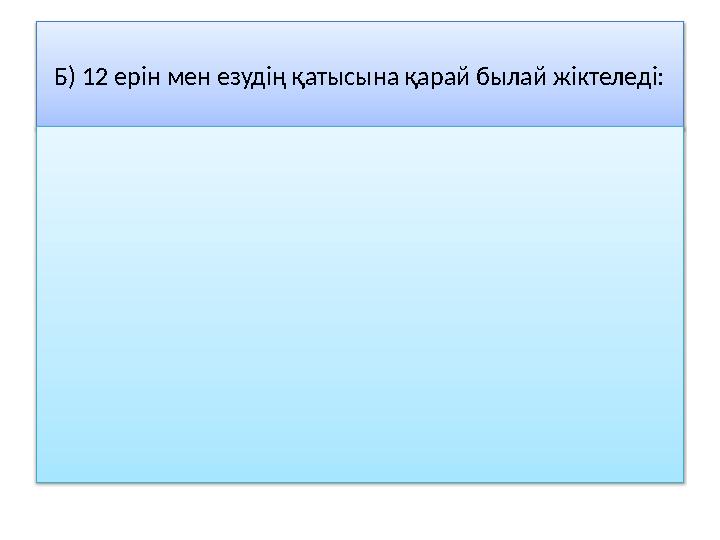 Б) 12 ерін мен езудің қатысына қарай былай жіктеледі: